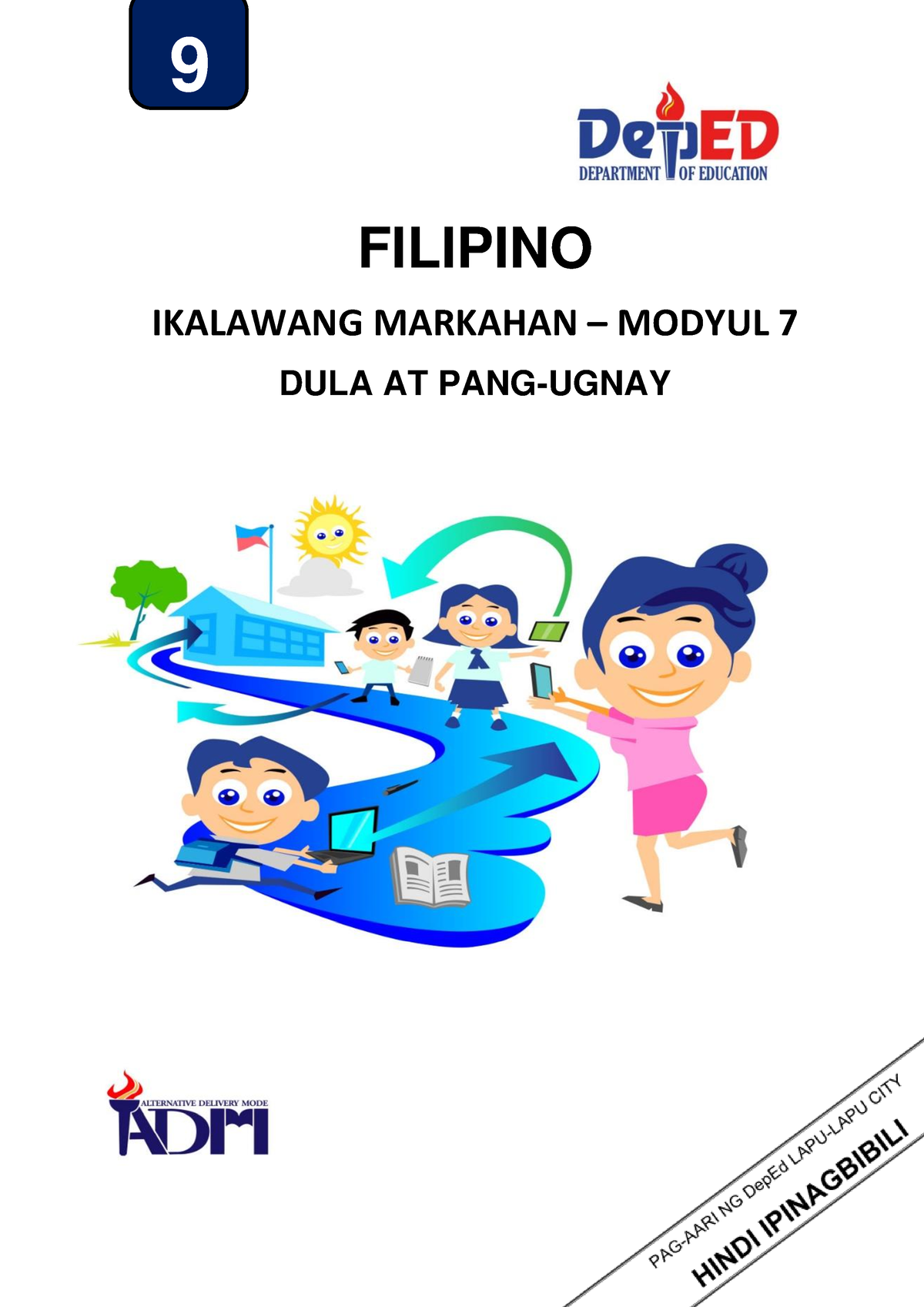 9

DepED
DEPARTMENT OF EDUCATION

FILIPINO

IKALAWANG MARKAHAN – MODYUL 7

DULA AT PANG-UGNAY

ALTERNATIVE DELIVERY MODE
ADM

PAG-AARI NG DepEd LAPU-LAPU CITY
HINDI IPINAGBIBILI